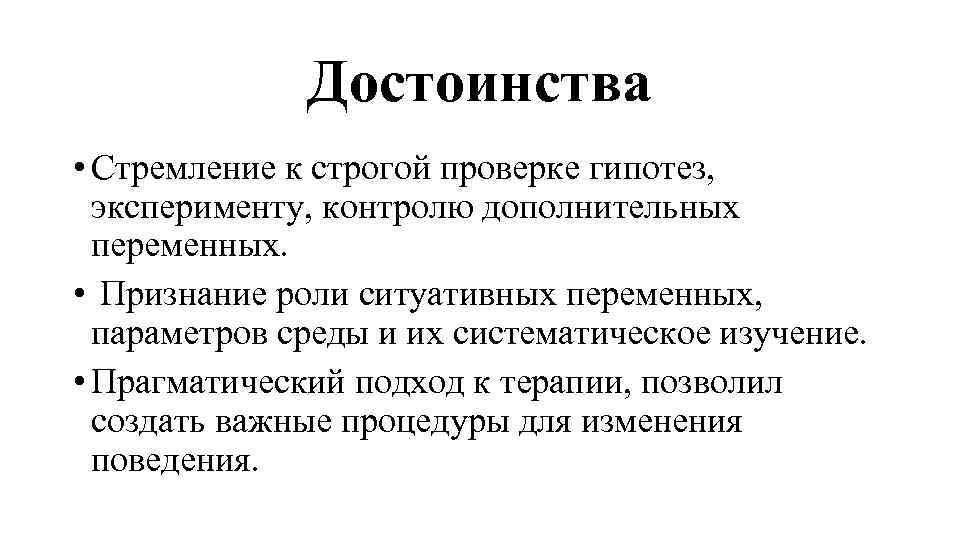 Достоинства

• Стремление к строгой проверке гипотез, эксперименту, контролю дополнительных переменных.

• Признание роли ситуативных переменных, параметров среды и их систематическое изучение.

• Прагматический подход к терапии, позволил создать важные процедуры для изменения поведения.